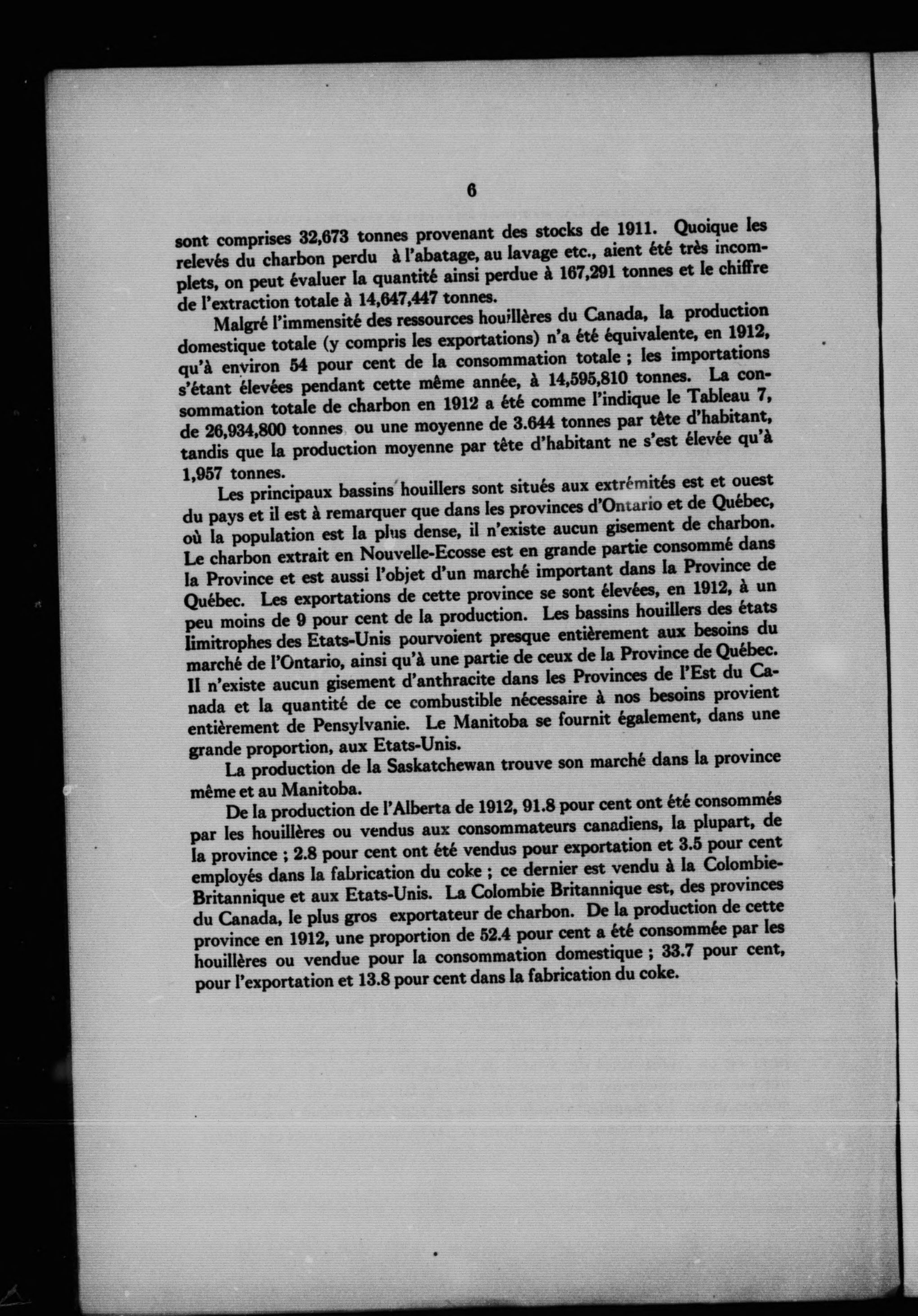 6

sont comprises 32,673 tonnes provenant des stocks de 1911. Quoique les relevés du charbon perdu à l'abatage, au lavage etc., aient été très incomplets, on peut évaluer la quantité ainsi perdue à 167,291 tonnes et le chiffre de l'extraction totale à 14,647,447 tonnes.

Malgré l'immensité des ressources houillères du Canada, la production domestique totale (y compris les exportations) n'a été équivalente, en 1912, qu'à environ 54 pour cent de la consommation totale ; les importations s'étant élevées pendant cette même année, à 14,595,810 tonnes. La consommation totale de charbon en 1912 a été comme l'indique le Tableau 7, de 26,934,800 tonnes ou une moyenne de 3.644 tonnes par tête d'habitant, tandis que la production moyenne par tête d'habitant ne s'est élevée qu'à 1,957 tonnes.

Les principaux bassins houillers sont situés aux extrémités est et ouest du pays et il est à remarquer que dans les provinces d'Ontario et de Québec, où la population est la plus dense, il n'existe aucun gisement de charbon. Le charbon extrait en Nouvelle-Ecosse est en grande partie consommé dans la Province et est aussi l'objet d'un marché important dans la Province de Québec. Les exportations de cette province se sont élevées, en 1912, à un peu moins de 9 pour cent de la production. Les bassins houillers des états limitrophes des Etats-Unis pourvoient presque entièrement aux besoins du marché de l'Ontario, ainsi qu'à une partie de ceux de la Province de Québec. Il n'existe aucun gisement d'anthracite dans les Provinces de l'Est du Canada et la quantité de ce combustible nécessaire à nos besoins provient entièrement de Pensylvanie. Le Manitoba se fournit également, dans une grande proportion, aux Etats-Unis.

La production de la Saskatchewan trouve son marché dans la province même et au Manitoba.

De la production de l'Alberta de 1912, 91.8 pour cent ont été consommés par les houillères ou vendus aux consommateurs canadiens, la plupart, de la province ; 2.8 pour cent ont été vendus pour exportation et 3.5 pour cent employés dans la fabrication du coke ; ce dernier est vendu à la Colombie-Britannique et aux Etats-Unis. La Colombie Britannique est, des provinces du Canada, le plus gros exportateur de charbon. De la production de cette province en 1912, une proportion de 52.4 pour cent a été consommée par les houillères ou vendue pour la consommation domestique ; 33.7 pour cent, pour l'exportation et 13.8 pour cent dans la fabrication du coke.